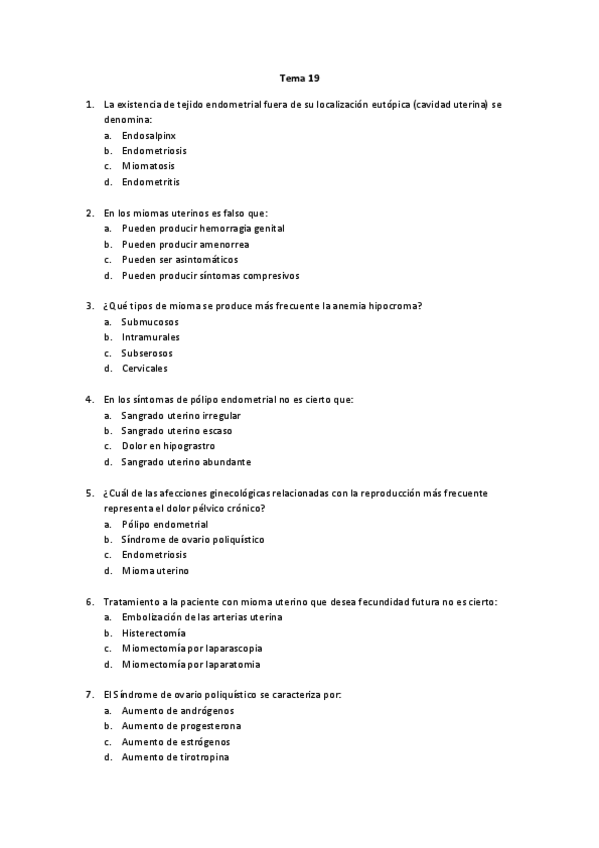 Tema 19

1. La existencia de tejido endometrial fuera de su localización eutópica (cavidad uterina) se denomina:
a. Endosalpinx
b. Endometriosis
c. Miomatosis
d. Endometritis

2. En los miomas uterinos es falso que:
a. Pueden producir hemorragia genital
b. Pueden producir amenorrea
c. Pueden ser asintomáticos
d. Pueden producir síntomas compresivos

3. ¿Qué tipos de mioma se produce más frecuente la anemia hipocroma?
a. Submucosos
b. Intramurales
c. Subserosos
d. Cervicales

4. En los síntomas de pólipo endometrial no es cierto que:
a. Sangrado uterino irregular
b. Sangrado uterino escaso
c. Dolor en hipograstro
d. Sangrado uterino abundante

5. ¿Cuál de las afecciones ginecológicas relacionadas con la reproducción más frecuente representa el dolor pélvico crónico?
a. Pólipo endometrial
b. Síndrome de ovario poliquístico
c. Endometriosis
d. Mioma uterino

6. Tratamiento a la paciente con mioma uterino que desea fecundidad futura no es cierto:
a. Embolización de las arterias uterina
b. Histerectomía
c. Miomectomía por laparascopia
d. Miomectomía por laparatomia

7. El Síndrome de ovario poliquístico se caracteriza por:
a. Aumento de andrógenos
b. Aumento de progesterona
c. Aumento de estrógenos
d. Aumento de tirotropina